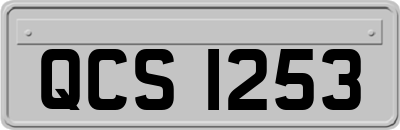 QCS 1253